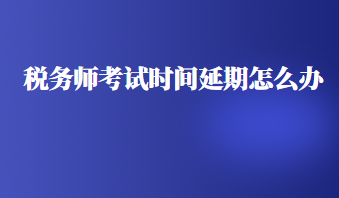 税务师考试时间延期怎么办